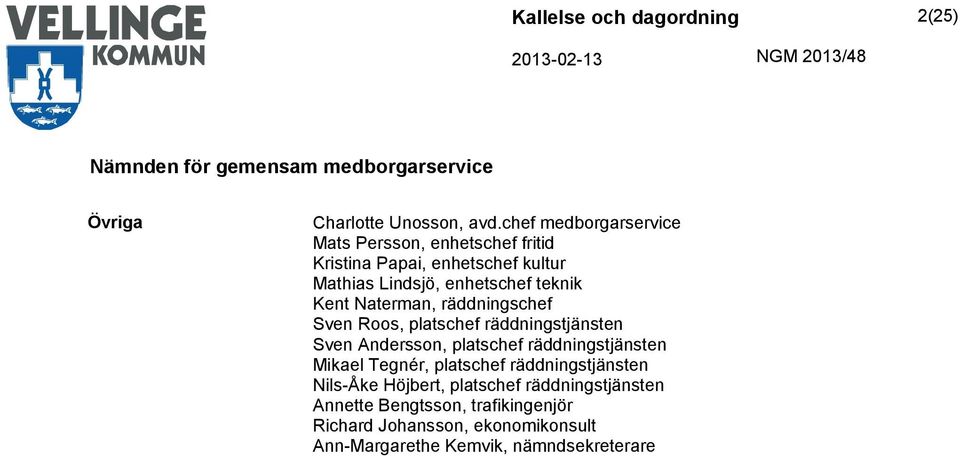 VELLINGE KOMMUN

Kallelse och dagordning

2(25)

2013-02-13

NGM 2013/48

Nämnden för gemensam medborgarservice

Övriga

Charlotte Unosson, avd.chef medborgarservice
Mats Persson, enhetschef fritid
Kristina Papai, enhetschef kultur
Mathias Lindsjö, enhetschef teknik
Kent Naterman, räddningschef
Sven Roos, platschef räddningstjänsten
Sven Andersson, platschef räddningstjänsten
Mikael Tegnér, platschef räddningstjänsten
Nils-Åke Höjbert, platschef räddningstjänsten
Annette Bengtsson, trafikingenjör
Richard Johansson, ekonomikonsult
Ann-Margarethe Kemvik, nämndsekreterare